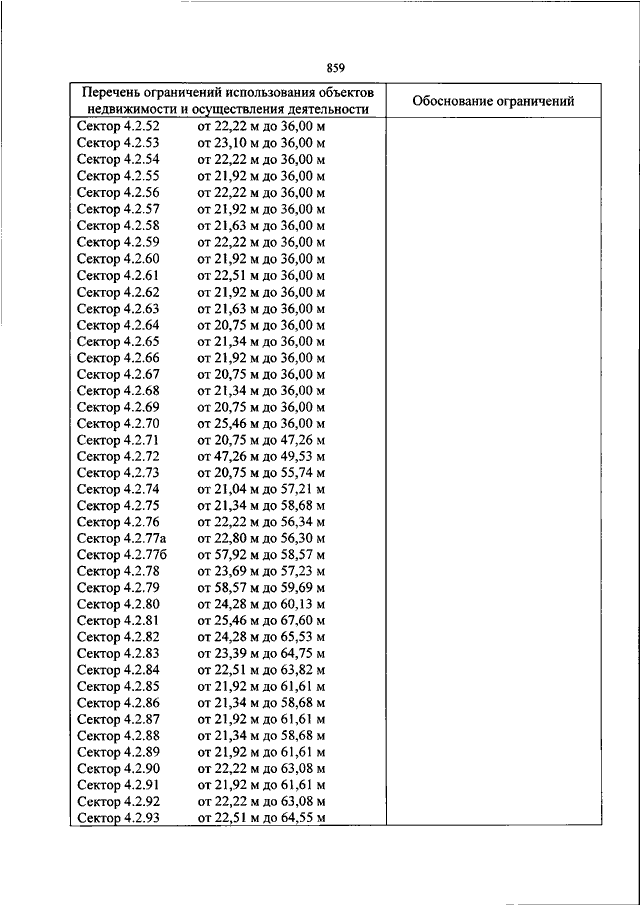 859

| Перечень ограничений использования объектов недвижимости и осуществления деятельности | Обоснование ограничений |
|---|---|
| Сектор 4.2.52 от 22,22 м до 36,00 м<br>Сектор 4.2.53 от 23,10 м до 36,00 м<br>Сектор 4.2.54 от 22,22 м до 36,00 м<br>Сектор 4.2.55 от 21,92 м до 36,00 м<br>Сектор 4.2.56 от 22,22 м до 36,00 м<br>Сектор 4.2.57 от 21,92 м до 36,00 м<br>Сектор 4.2.58 от 21,63 м до 36,00 м<br>Сектор 4.2.59 от 22,22 м до 36,00 м<br>Сектор 4.2.60 от 21,92 м до 36,00 м<br>Сектор 4.2.61 от 22,51 м до 36,00 м<br>Сектор 4.2.62 от 21,92 м до 36,00 м<br>Сектор 4.2.63 от 21,63 м до 36,00 м<br>Сектор 4.2.64 от 20,75 м до 36,00 м<br>Сектор 4.2.65 от 21,34 м до 36,00 м<br>Сектор 4.2.66 от 21,92 м до 36,00 м<br>Сектор 4.2.67 от 20,75 м до 36,00 м<br>Сектор 4.2.68 от 21,34 м до 36,00 м<br>Сектор 4.2.69 от 20,75 м до 36,00 м<br>Сектор 4.2.70 от 25,46 м до 36,00 м<br>Сектор 4.2.71 от 20,75 м до 47,26 м<br>Сектор 4.2.72 от 47,26 м до 49,53 м<br>Сектор 4.2.73 от 20,75 м до 55,74 м<br>Сектор 4.2.74 от 21,04 м до 57,21 м<br>Сектор 4.2.75 от 21,34 м до 58,68 м<br>Сектор 4.2.76 от 22,22 м до 56,34 м<br>Сектор 4.2.77а от 22,80 м до 56,30 м<br>Сектор 4.2.77б от 57,92 м до 58,57 м<br>Сектор 4.2.78 от 23,69 м до 57,23 м<br>Сектор 4.2.79 от 58,57 м до 59,69 м<br>Сектор 4.2.80 от 24,28 м до 60,13 м<br>Сектор 4.2.81 от 25,46 м до 67,60 м<br>Сектор 4.2.82 от 24,28 м до 65,53 м<br>Сектор 4.2.83 от 23,39 м до 64,75 м<br>Сектор 4.2.84 от 22,51 м до 63,82 м<br>Сектор 4.2.85 от 21,92 м до 61,61 м<br>Сектор 4.2.86 от 21,34 м до 58,68 м<br>Сектор 4.2.87 от 21,92 м до 61,61 м<br>Сектор 4.2.88 от 21,34 м до 58,68 м<br>Сектор 4.2.89 от 21,92 м до 61,61 м<br>Сектор 4.2.90 от 22,22 м до 63,08 м<br>Сектор 4.2.91 от 21,92 м до 61,61 м<br>Сектор 4.2.92 от 22,22 м до 63,08 м<br>Сектор 4.2.93 от 22,51 м до 64,55 м | |